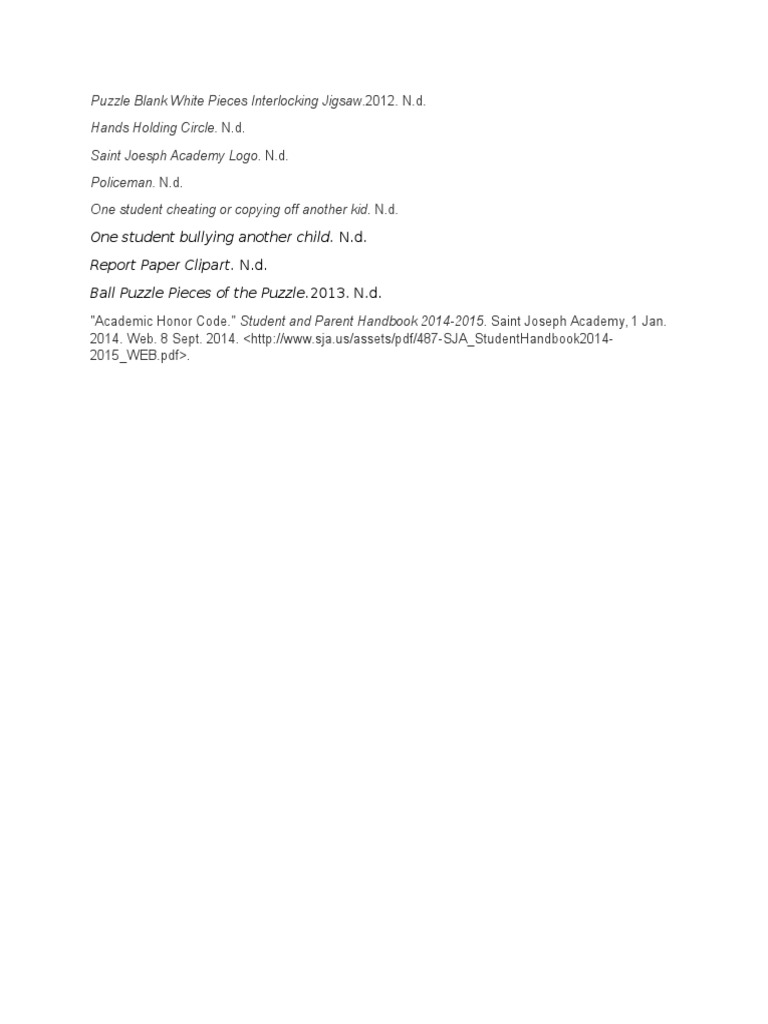 Puzzle Blank White Pieces Interlocking Jigsaw.2012. N.d.

Hands Holding Circle. N.d.

Saint Joesph Academy Logo. N.d.

Policeman. N.d.

One student cheating or copying off another kid. N.d.

One student bullying another child. N.d.

Report Paper Clipart. N.d.

Ball Puzzle Pieces of the Puzzle.2013. N.d.

"Academic Honor Code." Student and Parent Handbook 2014-2015. Saint Joseph Academy, 1 Jan. 2014. Web. 8 Sept. 2014. <http://www.sja.us/assets/pdf/487-SJA_StudentHandbook2014-2015_WEB.pdf>.